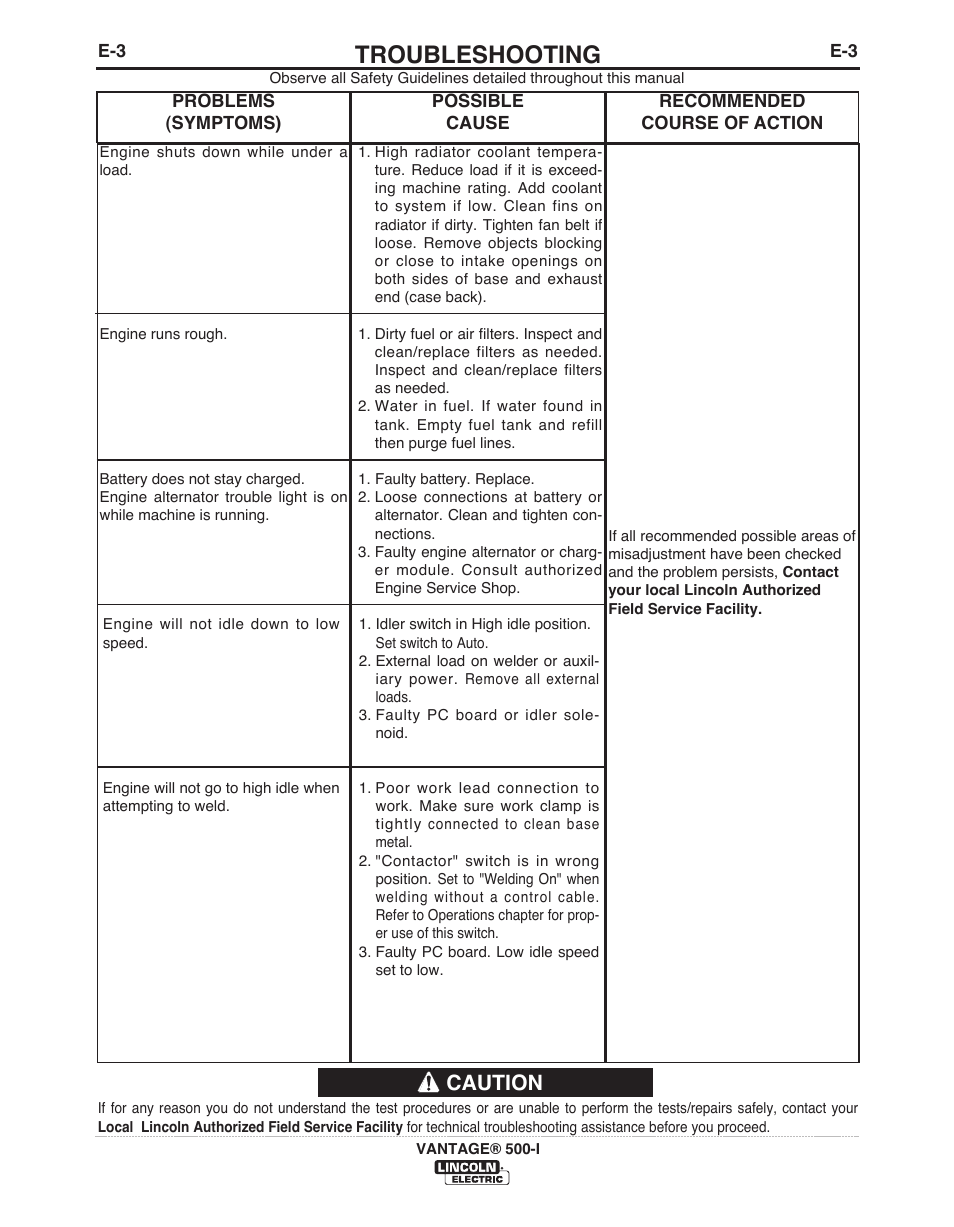 E-3 TROUBLESHOOTING E-3

Observe all Safety Guidelines detailed throughout this manual

| PROBLEMS (SYMPTOMS) | POSSIBLE CAUSE | RECOMMENDED COURSE OF ACTION |
|---|---|---|
| Engine shuts down while under a load. | 1. High radiator coolant temperature. Reduce load if it is exceeding machine rating. Add coolant to system if low. Clean fins on radiator if dirty. Tighten fan belt if loose. Remove objects blocking or close to intake openings on both sides of base and exhaust end (case back). | If all recommended possible areas of misadjustment have been checked and the problem persists, **Contact your local Lincoln Authorized Field Service Facility.** |
| Engine runs rough. | 1. Dirty fuel or air filters. Inspect and clean/replace filters as needed. Inspect and clean/replace filters as needed. 2. Water in fuel. If water found in tank. Empty fuel tank and refill then purge fuel lines. | |
| Battery does not stay charged. Engine alternator trouble light is on while machine is running. | 1. Faulty battery. Replace. 2. Loose connections at battery or alternator. Clean and tighten connections. 3. Faulty engine alternator or charger module. Consult authorized Engine Service Shop. | |
| Engine will not idle down to low speed. | 1. Idler switch in High idle position. Set switch to Auto. 2. External load on welder or auxiliary power. Remove all external loads. 3. Faulty PC board or idler solenoid. | |
| Engine will not go to high idle when attempting to weld. | 1. Poor work lead connection to work. Make sure work clamp is tightly connected to clean base metal. 2. "Contactor" switch is in wrong position. Set to "Welding On" when welding without a control cable. Refer to Operations chapter for proper use of this switch. 3. Faulty PC board. Low idle speed set to low. | |

CAUTION

If for any reason you do not understand the test procedures or are unable to perform the tests/repairs safely, contact your **Local Lincoln Authorized Field Service Facility** for technical troubleshooting assistance before you proceed.

VANTAGE® 500-I

LINCOLN ELECTRIC